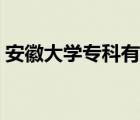 安徽大学专科有